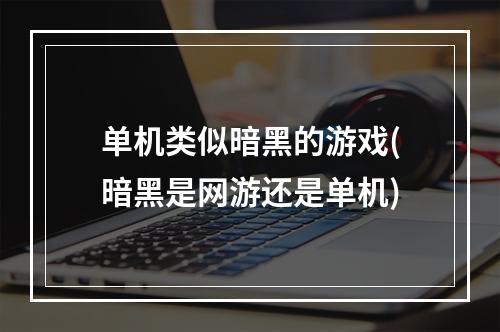 单机类似暗黑的游戏(暗黑是网游还是单机)